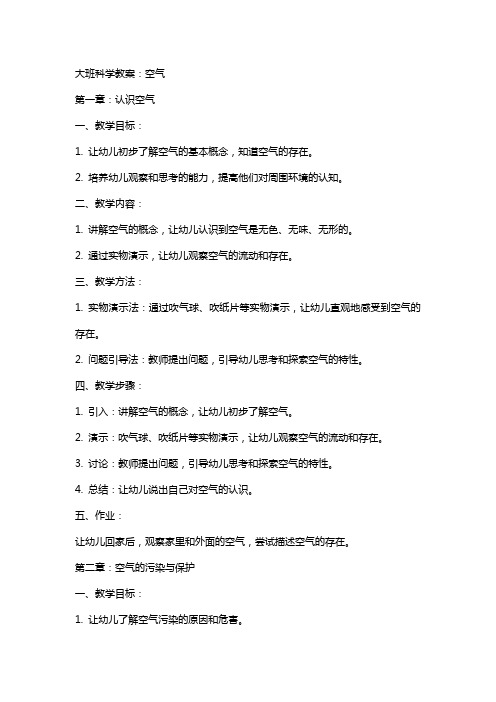 大班科学教案：空气

第一章：认识空气

一、教学目标：

1. 让幼儿初步了解空气的基本概念，知道空气的存在。

2. 培养幼儿观察和思考的能力，提高他们对周围环境的认知。

二、教学内容：

1. 讲解空气的概念，让幼儿认识到空气是无色、无味、无形的。

2. 通过实物演示，让幼儿观察空气的流动和存在。

三、教学方法：

1. 实物演示法：通过吹气球、吹纸片等实物演示，让幼儿直观地感受到空气的存在。

2. 问题引导法：教师提出问题，引导幼儿思考和探索空气的特性。

四、教学步骤：

1. 引入：讲解空气的概念，让幼儿初步了解空气。

2. 演示：吹气球、吹纸片等实物演示，让幼儿观察空气的流动和存在。

3. 讨论：教师提出问题，引导幼儿思考和探索空气的特性。

4. 总结：让幼儿说出自己对空气的认识。

五、作业：

让幼儿回家后，观察家里和外面的空气，尝试描述空气的存在。

第二章：空气的污染与保护

一、教学目标：

1. 让幼儿了解空气污染的原因和危害。